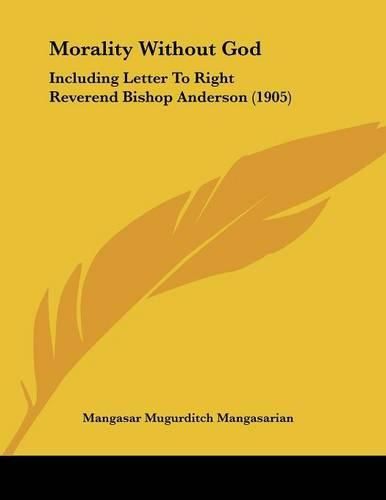 Morality Without God

Including Letter To Right Reverend Bishop Anderson (1905)

Mangasar Mugurditch Mangasarian